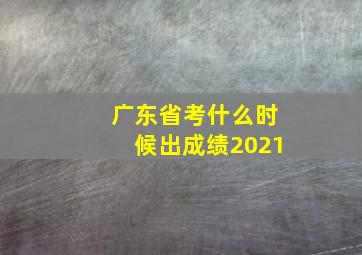 广东省考什么时候出成绩2021